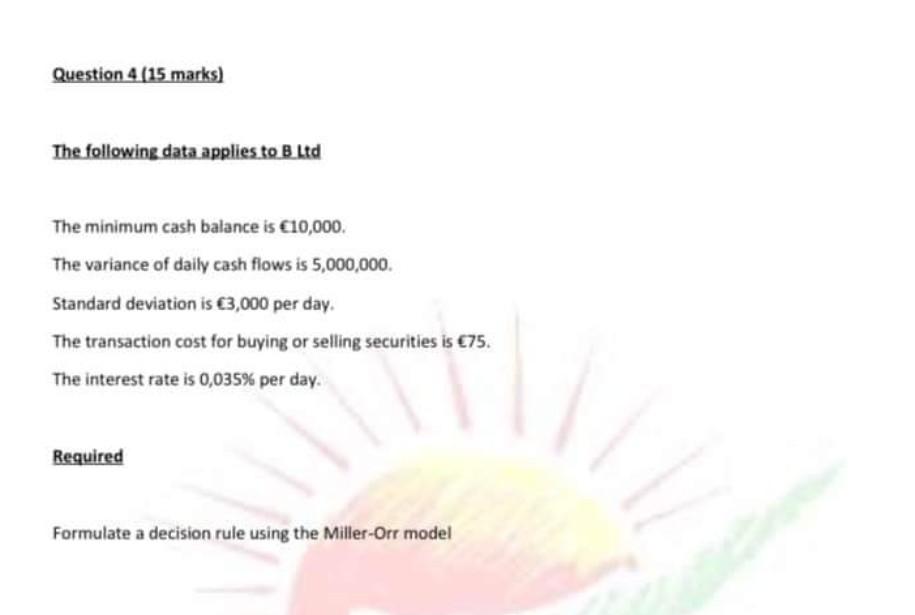 Question 4 (15 marks)

The following data applies to B Ltd

The minimum cash balance is €10,000.

The variance of daily cash flows is 5,000,000.

Standard deviation is €3,000 per day.

The transaction cost for buying or selling securities is €75.

The interest rate is 0,035% per day.

Required

Formulate a decision rule using the Miller-Orr model